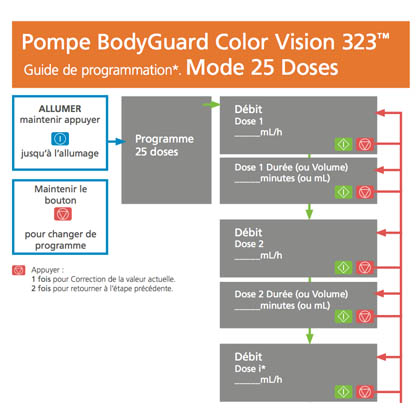 Pompe BodyGuard Color Vision 323™
Guide de programmation*. Mode 25 Doses

ALLUMER
maintenir appuyer
jusqu'à l'allumage

Maintenir le bouton
pour changer de programme

Appuyer :
1 fois pour Correction de la valeur actuelle.
2 fois pour retourner à l'étape précédente.

Programme
25 doses

Débit
Dose 1
_____mL/h

Dose 1 Durée (ou Volume)
_____minutes (ou mL)

Débit
Dose 2
_____mL/h

Dose 2 Durée (ou Volume)
_____minutes (ou mL)

Débit
Dose i*
_____mL/h